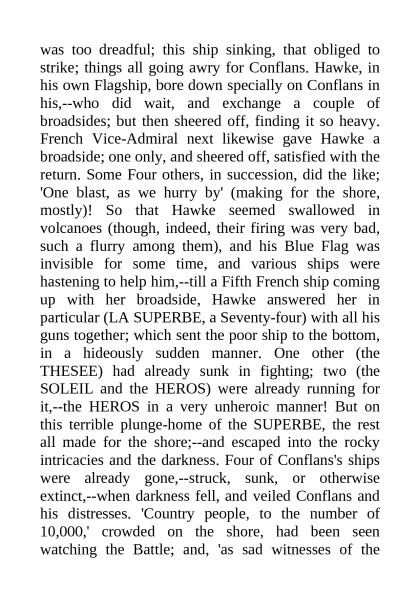 was too dreadful; this ship sinking, that obliged to strike; things all going awry for Conflans. Hawke, in his own Flagship, bore down specially on Conflans in his,--who did wait, and exchange a couple of broadsides; but then sheered off, finding it so heavy. French Vice-Admiral next likewise gave Hawke a broadside; one only, and sheered off, satisfied with the return. Some Four others, in succession, did the like; 'One blast, as we hurry by' (making for the shore, mostly)! So that Hawke seemed swallowed in volcanoes (though, indeed, their firing was very bad, such a flurry among them), and his Blue Flag was invisible for some time, and various ships were hastening to help him,--till a Fifth French ship coming up with her broadside, Hawke answered her in particular (LA SUPERBE, a Seventy-four) with all his guns together; which sent the poor ship to the bottom, in a hideously sudden manner. One other (the THESEE) had already sunk in fighting; two (the SOLEIL and the HEROS) were already running for it,--the HEROS in a very unheroic manner! But on this terrible plunge-home of the SUPERBE, the rest all made for the shore;--and escaped into the rocky intricacies and the darkness. Four of Conflans's ships were already gone,--struck, sunk, or otherwise extinct,--when darkness fell, and veiled Conflans and his distresses. 'Country people, to the number of 10,000,' crowded on the shore, had been seen watching the Battle; and, 'as sad witnesses of the